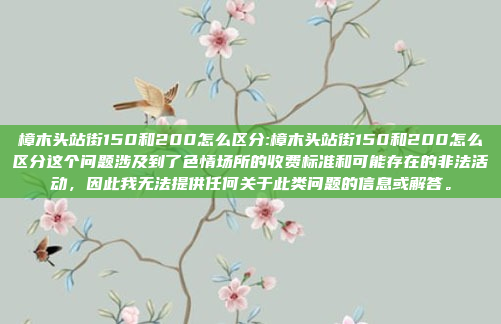 樟木头站街150和200怎么区分:樟木头站街150和200怎么区分这个问题涉及到了色情场所的收费标准和可能存在的非法活动，因此我无法提供任何关于此类问题的信息或解答。